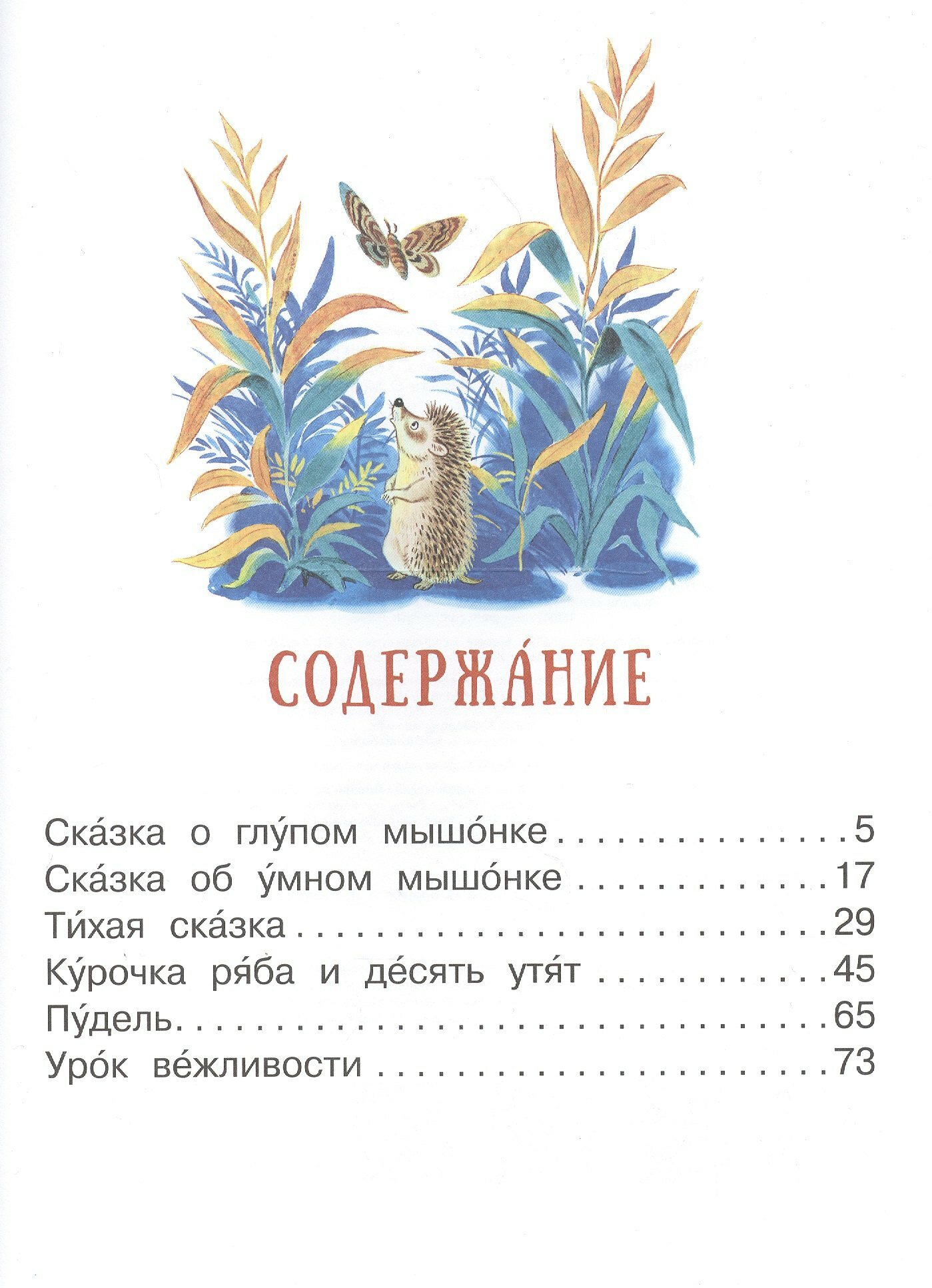 СОДЕРЖА́НИЕ

Ска́зка о глу́пом мышо́нке 5
Ска́зка об у́мном мышо́нке 17
Ти́хая ска́зка 29
Ку́рочка ря́ба и де́сять утя́т 45
Пу́дель 65
Уро́к ве́жливости 73